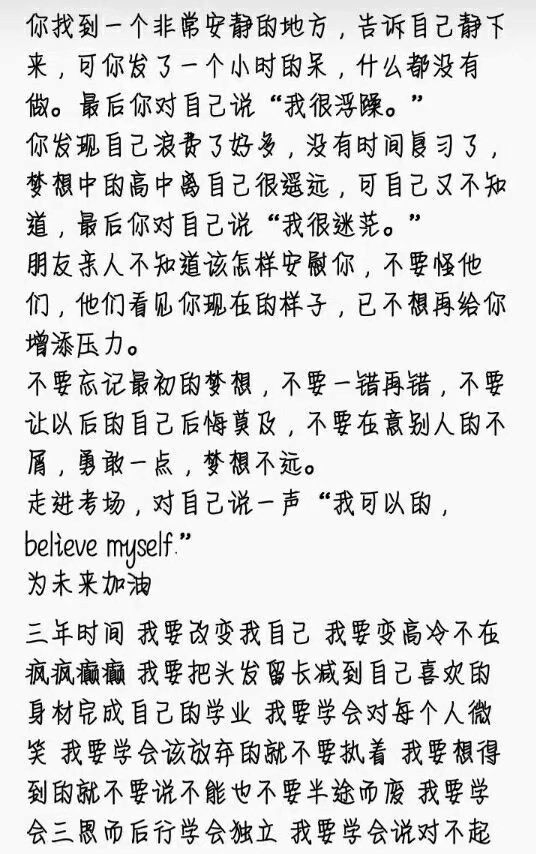 你找到一个非常安静的地方，告诉自己静下来，可你发了一个小时的呆，什么都没有做。最后你对自己说“我很浮躁。”
你发现自己浪费了好多，没有时间复习了，梦想中的高中离自己很遥远，可自己又不知道，最后你对自己说“我很迷茫。”
朋友亲人不知道该怎样安慰你，不要怪他们，他们看见你现在的样子，已不想再给你增添压力。
不要忘记最初的梦想，不要一错再错，不要让以后的自己后悔莫及，不要在意别人的不屑，勇敢一点，梦想不远。
走进考场，对自己说一声“我可以的，believe myself.”
为未来加油

三年时间 我要改变我自己 我要变高冷不在疯疯癫癫 我要把头发留长减到自己喜欢的身材完成自己的学业 我要学会对每个人微笑 我要学会该放弃的就不要执着 我要想得到的就不要说不能也不要半途而废 我要学会三思而后行学会独立 我要学会说对不起